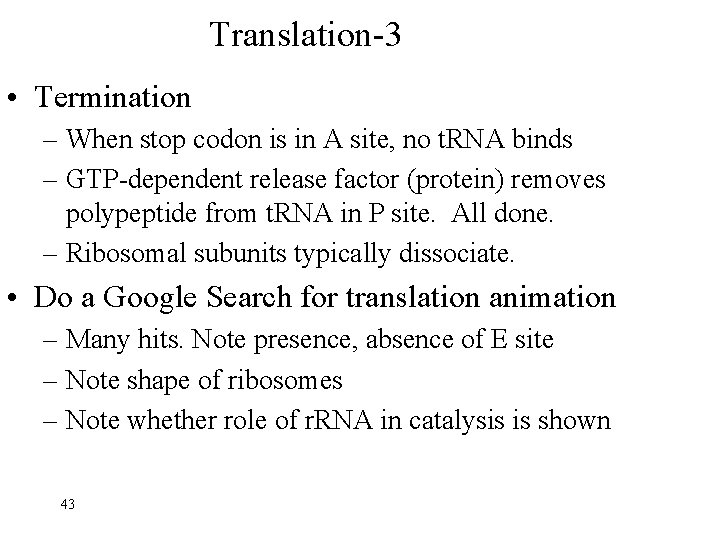 Translation-3

• Termination
– When stop codon is in A site, no tRNA binds
– GTP-dependent release factor (protein) removes polypeptide from tRNA in P site. All done.
– Ribosomal subunits typically dissociate.

• Do a Google Search for translation animation
– Many hits. Note presence, absence of E site
– Note shape of ribosomes
– Note whether role of rRNA in catalysis is shown

43